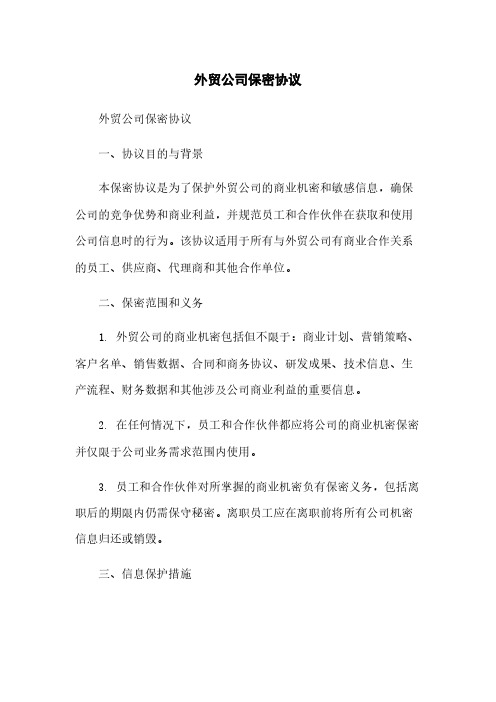 外贸公司保密协议

外贸公司保密协议

一、协议目的与背景

本保密协议是为了保护外贸公司的商业机密和敏感信息，确保公司的竞争优势和商业利益，并规范员工和合作伙伴在获取和使用公司信息时的行为。该协议适用于所有与外贸公司有商业合作关系的员工、供应商、代理商和其他合作单位。

二、保密范围和义务

1. 外贸公司的商业机密包括但不限于：商业计划、营销策略、客户名单、销售数据、合同和商务协议、研发成果、技术信息、生产流程、财务数据和其他涉及公司商业利益的重要信息。

2. 在任何情况下，员工和合作伙伴都应将公司的商业机密保密并仅限于公司业务需求范围内使用。

3. 员工和合作伙伴对所掌握的商业机密负有保密义务，包括离职后的期限内仍需保守秘密。离职员工应在离职前将所有公司机密信息归还或销毁。

三、信息保护措施